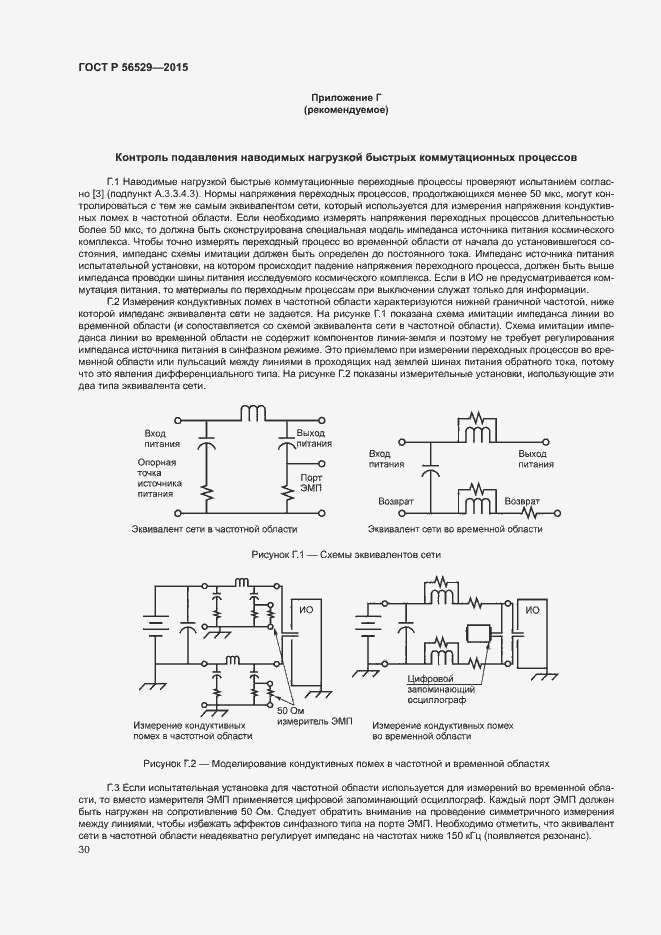 ГОСТ Р 56529—2015

Приложение Г
(рекомендуемое)

Контроль подавления наводимых нагрузкой быстрых коммутационных процессов

Г.1 Наводимые нагрузкой быстрые коммутационные переходные процессы проверяют испытанием согласно [3] (подпункт А.3.3.4.3). Нормы напряжения переходных процессов, продолжающихся менее 50 мкс, могут контролироваться с тем же самым эквивалентом сети, который используется для измерения напряжения кондуктивных помех в частотной области. Если необходимо измерять напряжения переходных процессов длительностью более 50 мкс, то должна быть сконструирована специальная модель импеданса источника питания космического комплекса. Чтобы точно измерять переходный процесс во временной области от начала до установившегося состояния, импеданс схемы имитации должен быть определен до постоянного тока. Импеданс источника питания испытательной установки, на котором происходит падение напряжения переходного процесса, должен быть выше импеданса проводки шины питания исследуемого космического комплекса. Если в ИО не предусматривается коммутация питания, то материалы по переходным процессам при выключении служат только для информации.

Г.2 Измерения кондуктивных помех в частотной области характеризуются нижней граничной частотой, ниже которой импеданс эквивалента сети не задается. На рисунке Г.1 показана схема имитации импеданса линии во временной области (и сопоставляется со схемой эквивалента сети в частотной области). Схема имитации импеданса линии во временной области не содержит компонентов линия-земля и поэтому не требует регулирования импеданса источника питания в синфазном режиме. Это приемлемо при измерении переходных процессов во временной области или пульсаций между линиями в проходящих над землей шинах питания обратного тока, потому что это явления дифференциального типа. На рисунке Г.2 показаны измерительные установки, использующие эти два типа эквивалента сети.

Вход питания
Выход питания
Опорная точка источника питания
Порт ЭМП
Эквивалент сети в частотной области

Вход питания
Выход питания
Возврат
Возврат
Эквивалент сети во временной области

Рисунок Г.1 — Схемы эквивалентов сети

ИО
50 Ом
измеритель ЭМП
Измерение кондуктивных помех в частотной области

ИО
Цифровой запоминающий осциллограф
Измерение кондуктивных помех во временной области

Рисунок Г.2 — Моделирование кондуктивных помех в частотной и временной областях

Г.3 Если испытательная установка для частотной области используется для измерений во временной области, то вместо измерителя ЭМП применяется цифровой запоминающий осциллограф. Каждый порт ЭМП должен быть нагружен на сопротивление 50 Ом. Следует обратить внимание на проведение симметричного измерения между линиями, чтобы избежать эффектов синфазного типа на порте ЭМП. Необходимо отметить, что эквивалент сети в частотной области неадекватно регулирует импеданс на частотах ниже 150 кГц (появляется резонанс).

30